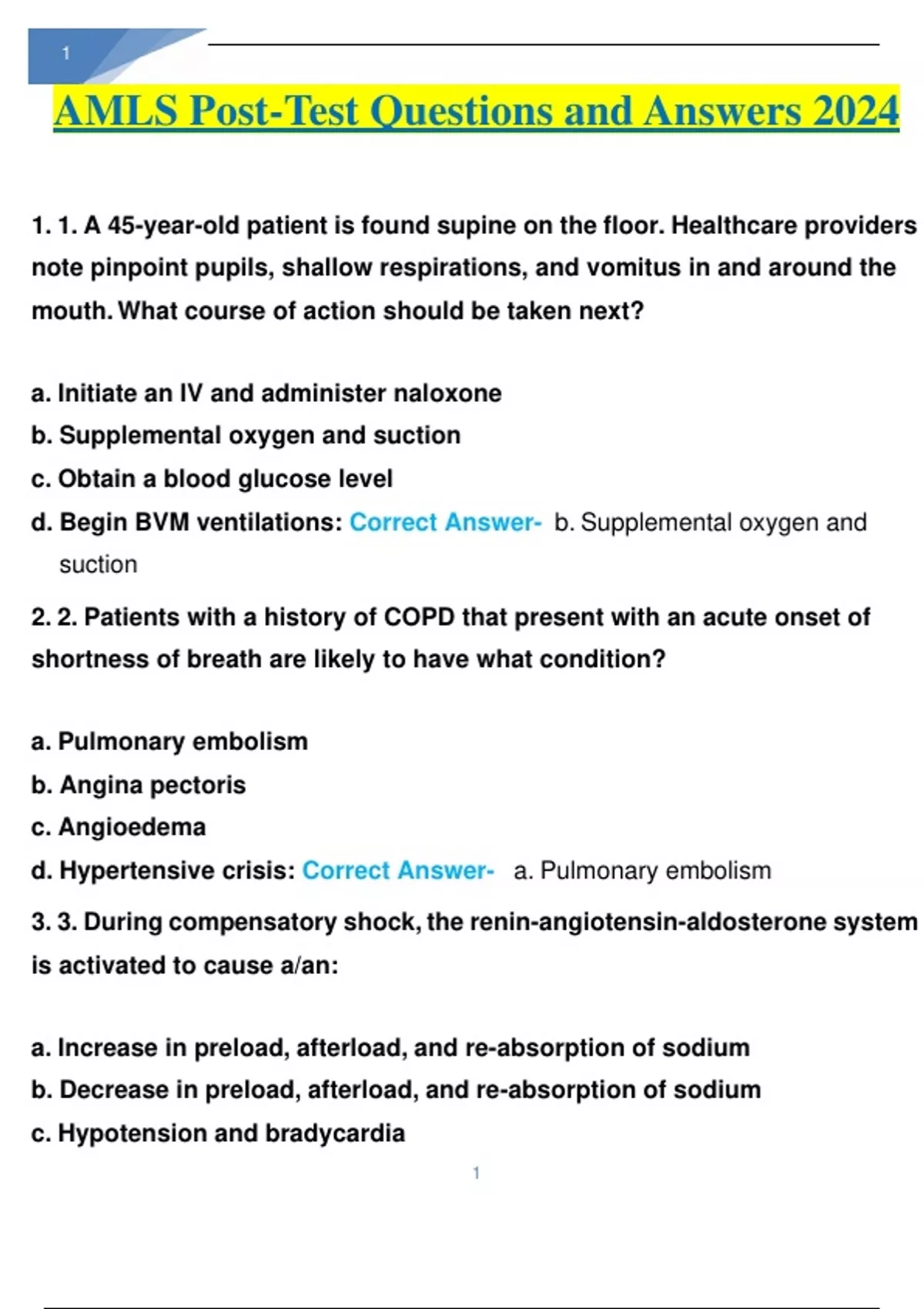 1

AMLS Post-Test Questions and Answers 2024

1. 1. A 45-year-old patient is found supine on the floor. Healthcare providers note pinpoint pupils, shallow respirations, and vomitus in and around the mouth. What course of action should be taken next?

a. Initiate an IV and administer naloxone
b. Supplemental oxygen and suction
c. Obtain a blood glucose level
d. Begin BVM ventilations: Correct Answer- b. Supplemental oxygen and suction

2. 2. Patients with a history of COPD that present with an acute onset of shortness of breath are likely to have what condition?

a. Pulmonary embolism
b. Angina pectoris
c. Angioedema
d. Hypertensive crisis: Correct Answer- a. Pulmonary embolism

3. 3. During compensatory shock, the renin-angiotensin-aldosterone system is activated to cause a/an:

a. Increase in preload, afterload, and re-absorption of sodium
b. Decrease in preload, afterload, and re-absorption of sodium
c. Hypotension and bradycardia

1